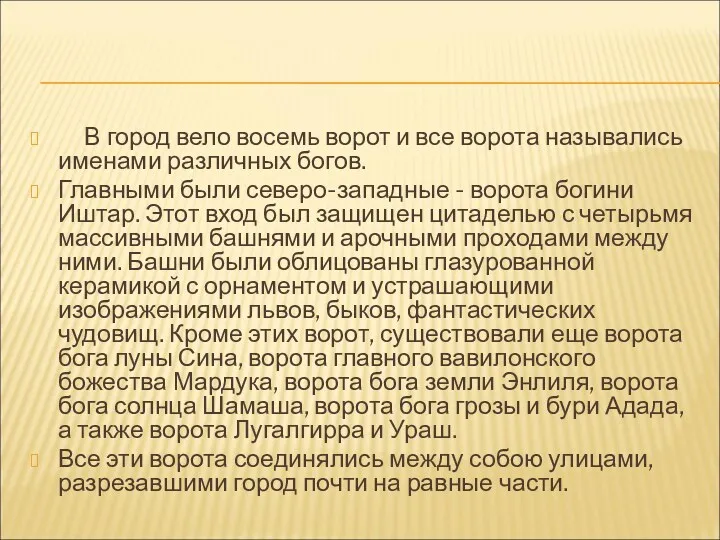 В город вело восемь ворот и все ворота назывались именами различных богов.

Главными были северо-западные - ворота богини Иштар. Этот вход был защищен цитаделью с четырьмя массивными башнями и арочными проходами между ними. Башни были облицованы глазурованной керамикой с орнаментом и устрашающими изображениями львов, быков, фантастических чудовищ. Кроме этих ворот, существовали еще ворота бога луны Сина, ворота главного вавилонского божества Мардука, ворота бога земли Энлиля, ворота бога солнца Шамаша, ворота бога грозы и бури Адада, а также ворота Лугалгирра и Ураш.

Все эти ворота соединялись между собою улицами, разрезавшими город почти на равные части.